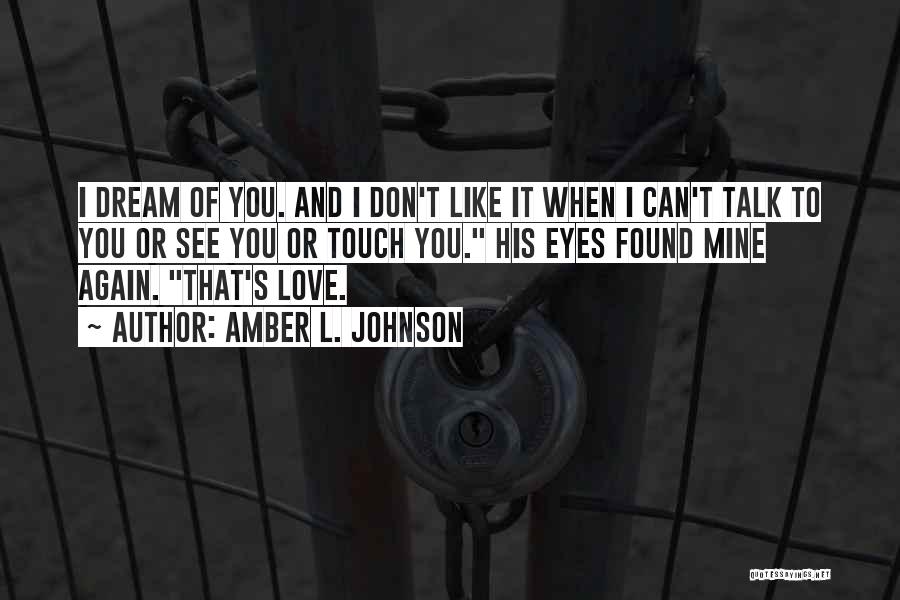 I DREAM OF YOU. AND I DON'T LIKE IT WHEN I CAN'T TALK TO YOU OR SEE YOU OR TOUCH YOU." HIS EYES FOUND MINE AGAIN. "THAT'S LOVE.

~ AUTHOR: AMBER L. JOHNSON

QUOTESSAYINGS.NET